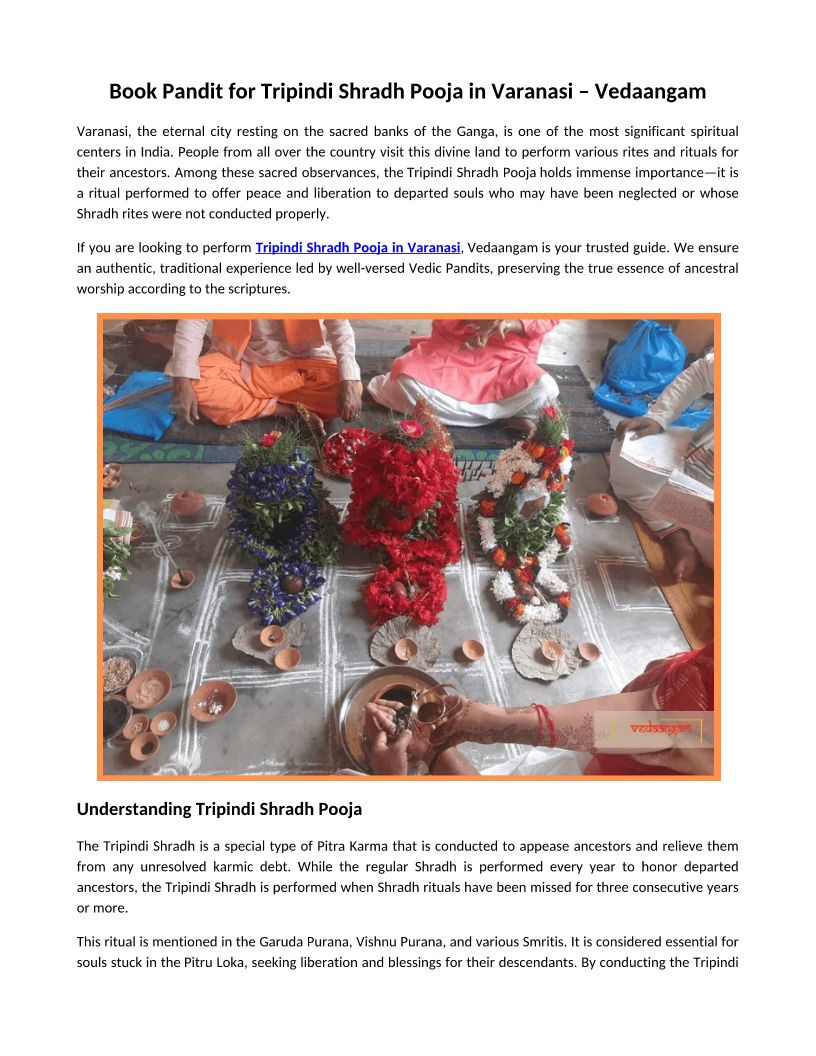 Book Pandit for Tripindi Shradh Pooja in Varanasi – Vedaangam

Varanasi, the eternal city resting on the sacred banks of the Ganga, is one of the most significant spiritual centers in India. People from all over the country visit this divine land to perform various rites and rituals for their ancestors. Among these sacred observances, the Tripindi Shradh Pooja holds immense importance—it is a ritual performed to offer peace and liberation to departed souls who may have been neglected or whose Shradh rites were not conducted properly.

If you are looking to perform Tripindi Shradh Pooja in Varanasi, Vedaangam is your trusted guide. We ensure an authentic, traditional experience led by well-versed Vedic Pandits, preserving the true essence of ancestral worship according to the scriptures.

vedaangam

Understanding Tripindi Shradh Pooja

The Tripindi Shradh is a special type of Pitra Karma that is conducted to appease ancestors and relieve them from any unresolved karmic debt. While the regular Shradh is performed every year to honor departed ancestors, the Tripindi Shradh is performed when Shradh rituals have been missed for three consecutive years or more.

This ritual is mentioned in the Garuda Purana, Vishnu Purana, and various Smritis. It is considered essential for souls stuck in the Pitru Loka, seeking liberation and blessings for their descendants. By conducting the Tripindi